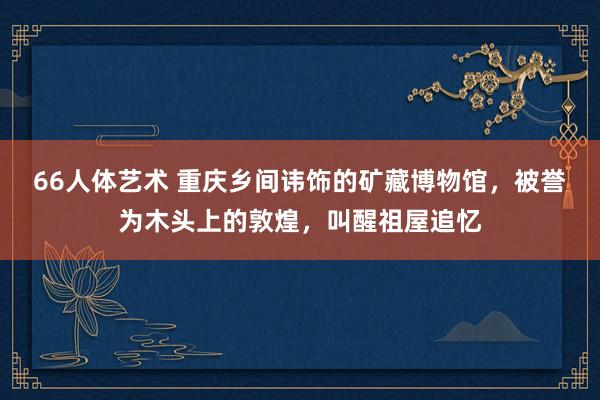 66人体艺术 重庆乡间讳饰的矿藏博物馆，被誉为木头上的敦煌，叫醒祖屋追忆